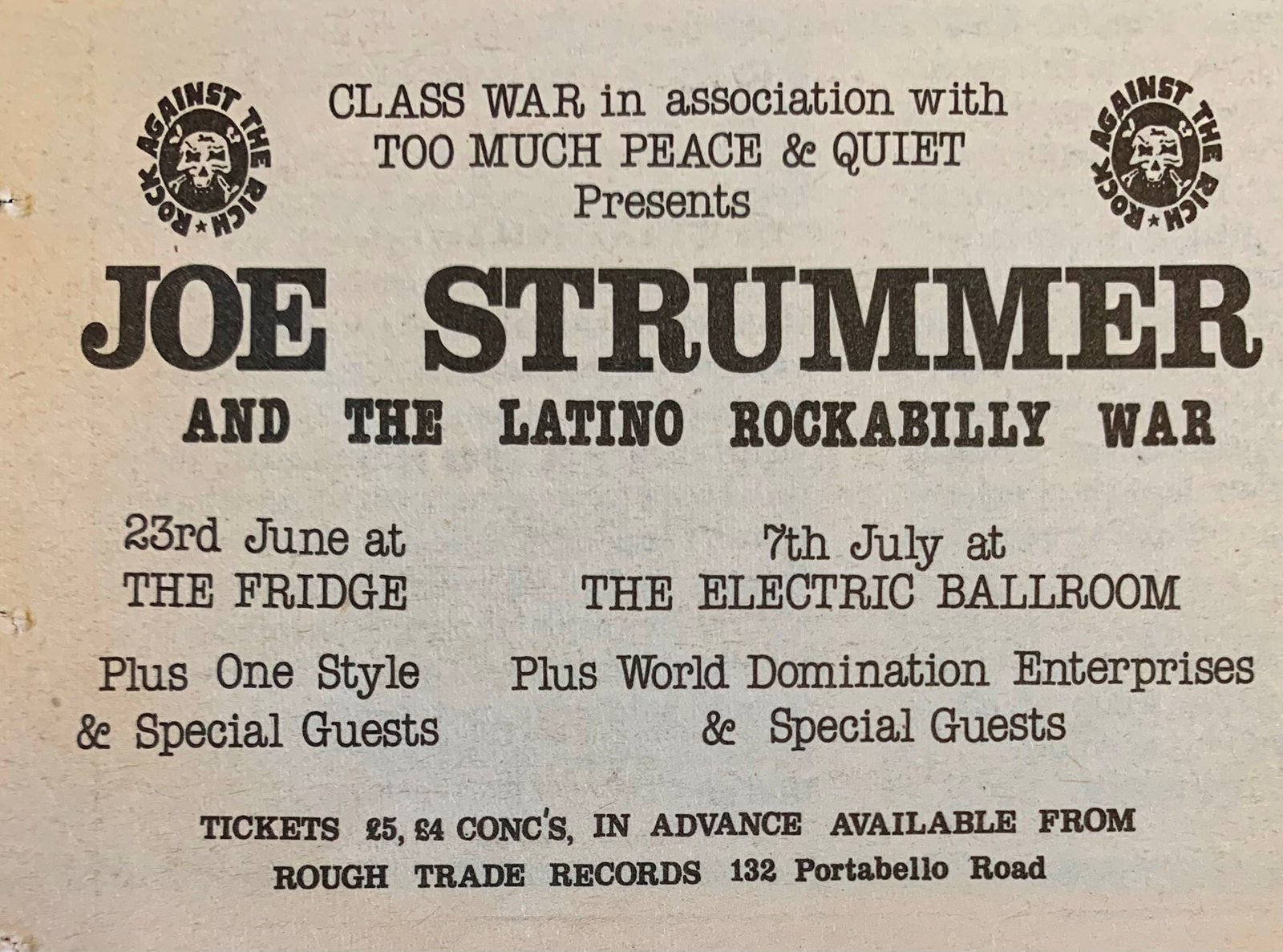 ROCK AGAINST THE RICH

CLASS WAR in association with
TOO MUCH PEACE & QUIET
Presents

ROCK AGAINST THE RICH

JOE STRUMMER
AND THE LATINO ROCKABILLY WAR

23rd June at
THE FRIDGE

Plus One Style
& Special Guests

7th July at
THE ELECTRIC BALLROOM

Plus World Domination Enterprises
& Special Guests

TICKETS £5, £4 CONC'S, IN ADVANCE AVAILABLE FROM
ROUGH TRADE RECORDS 132 Portabello Road